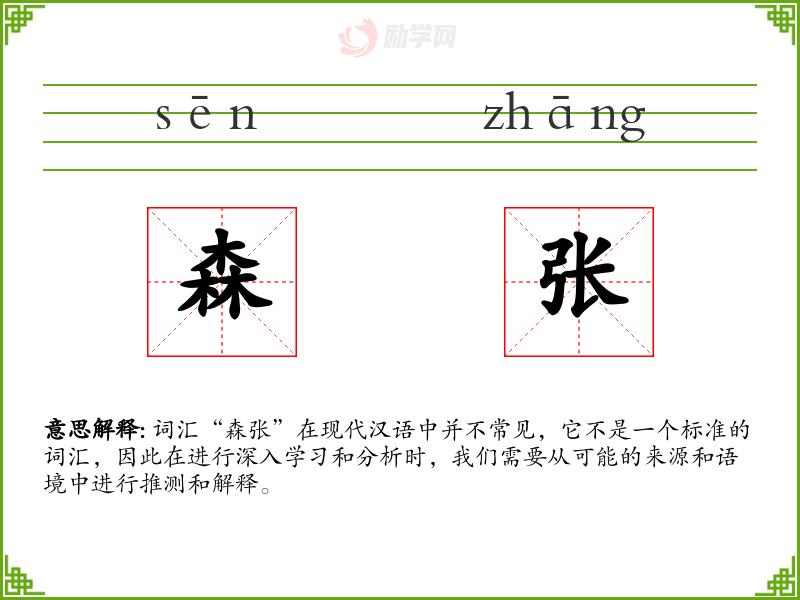 sēn zhāng

森 张

意思解释:词汇“森张”在现代汉语中并不常见,它不是一个标准的词汇,因此在进行深入学习和分析时,我们需要从可能的来源和语境中进行推测和解释。

励学网